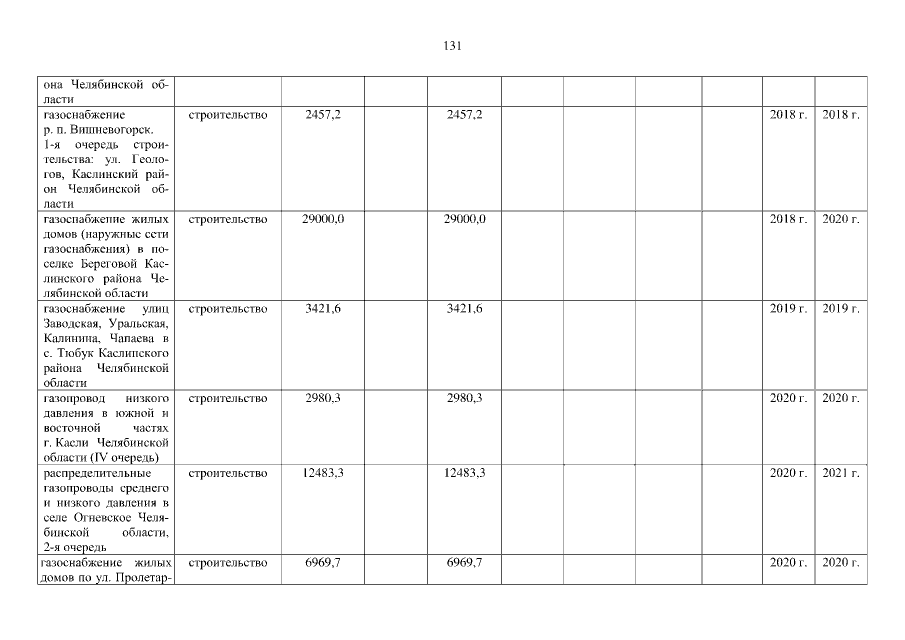 131

| | | | | | | | | | | |
|---|---|---|---|---|---|---|---|---|---|---|
| она Челябинской области | | | | | | | | | | |
| газоснабжение р. п. Вишневогорск. 1-я очередь строительства: ул. Геологов, Каслинский район Челябинской области | строительство | 2457,2 | | 2457,2 | | | | | 2018 г. | 2018 г. |
| газоснабжение жилых домов (наружные сети газоснабжения) в поселке Береговой Каслинского района Челябинской области | строительство | 29000,0 | | 29000,0 | | | | | 2018 г. | 2020 г. |
| газоснабжение улиц Заводская, Уральская, Калинина, Чапаева в с. Тюбук Каслинского района Челябинской области | строительство | 3421,6 | | 3421,6 | | | | | 2019 г. | 2019 г. |
| газопровод низкого давления в южной и восточной частях г. Касли Челябинской области (IV очередь) | строительство | 2980,3 | | 2980,3 | | | | | 2020 г. | 2020 г. |
| распределительные газопроводы среднего и низкого давления в селе Огневское Челябинской области, 2-я очередь | строительство | 12483,3 | | 12483,3 | | | | | 2020 г. | 2021 г. |
| газоснабжение жилых домов по ул. Пролетар- | строительство | 6969,7 | | 6969,7 | | | | | 2020 г. | 2020 г. |